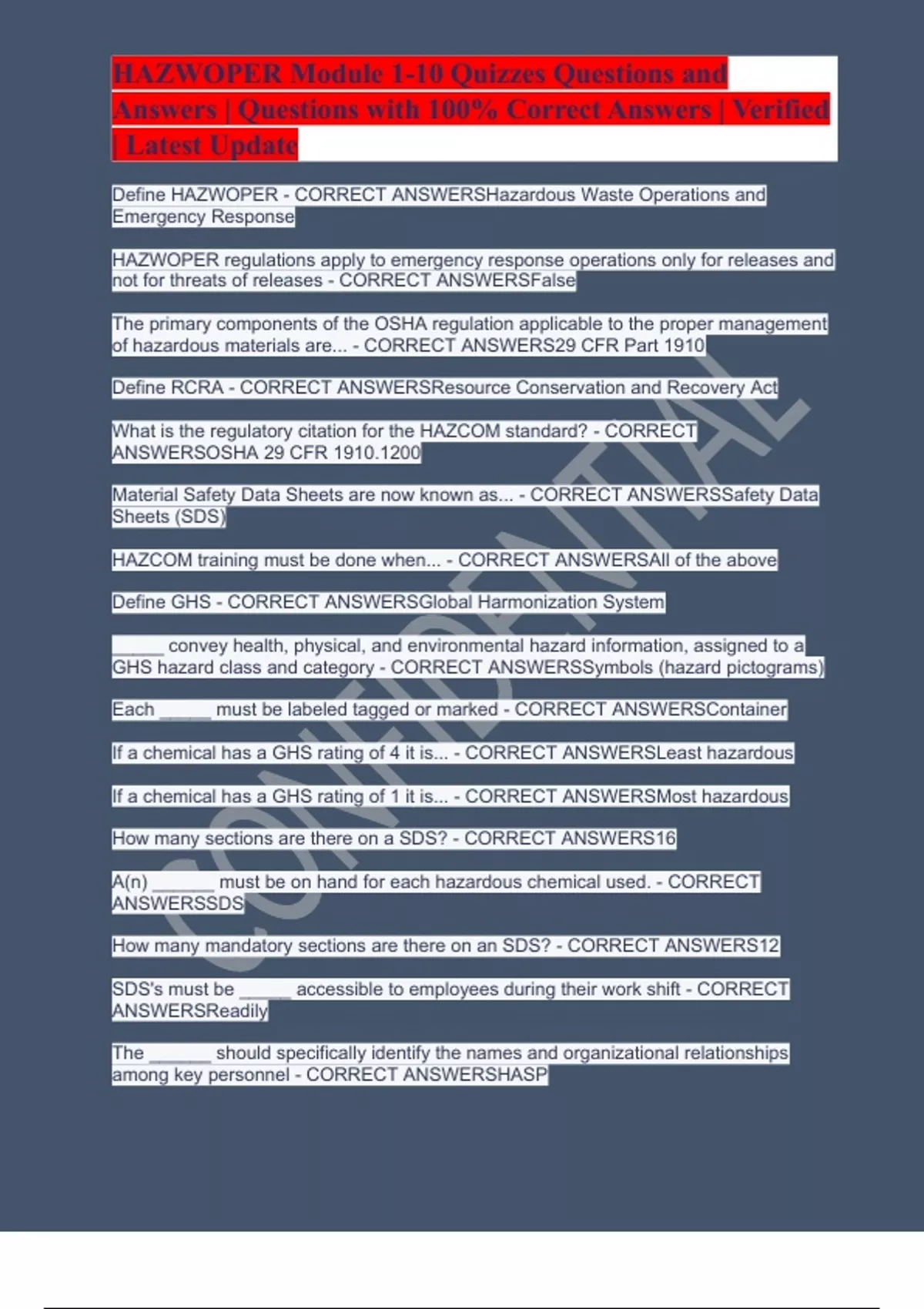 HAZWOPER Module 1-10 Quizzes Questions and Answers | Questions with 100% Correct Answers | Verified | Latest Update

Define HAZWOPER - CORRECT ANSWERSHazardous Waste Operations and Emergency Response

HAZWOPER regulations apply to emergency response operations only for releases and not for threats of releases - CORRECT ANSWERSFalse

The primary components of the OSHA regulation applicable to the proper management of hazardous materials are... - CORRECT ANSWERS29 CFR Part 1910

Define RCRA - CORRECT ANSWERSResource Conservation and Recovery Act

What is the regulatory citation for the HAZCOM standard? - CORRECT ANSWERSOSHA 29 CFR 1910.1200

Material Safety Data Sheets are now known as... - CORRECT ANSWERSSafety Data Sheets (SDS)

HAZCOM training must be done when... - CORRECT ANSWERSAll of the above

Define GHS - CORRECT ANSWERSGlobal Harmonization System

_____ convey health, physical, and environmental hazard information, assigned to a GHS hazard class and category - CORRECT ANSWERSSymbols (hazard pictograms)

Each _____ must be labeled tagged or marked - CORRECT ANSWERSContainer

If a chemical has a GHS rating of 4 it is... - CORRECT ANSWERSLeast hazardous

If a chemical has a GHS rating of 1 it is... - CORRECT ANSWERSMost hazardous

How many sections are there on a SDS? - CORRECT ANSWERS16

A(n) ______ must be on hand for each hazardous chemical used. - CORRECT ANSWERSSDS

How many mandatory sections are there on an SDS? - CORRECT ANSWERS12

SDS's must be _____ accessible to employees during their work shift - CORRECT ANSWERSReadily

The ______ should specifically identify the names and organizational relationships among key personnel - CORRECT ANSWERSHASP

CONFIDENTIAL